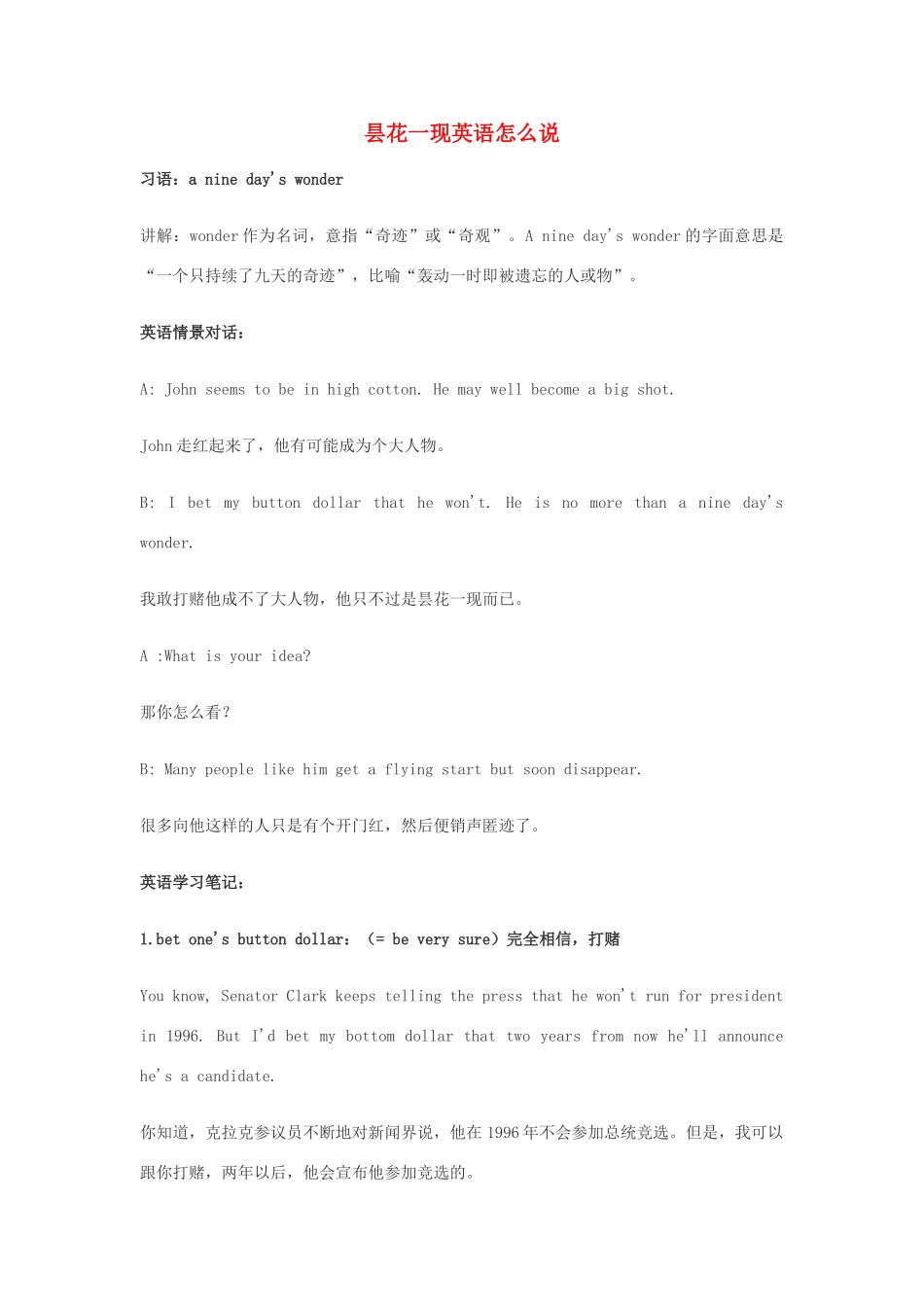 昙花一现英语怎么说

习语：a nine day's wonder

讲解：wonder 作为名词，意指“奇迹”或“奇观”。A nine day's wonder 的字面意思是“一个只持续了九天的奇迹”，比喻“轰动一时即被遗忘的人或物”。

英语情景对话：

A: John seems to be in high cotton. He may well become a big shot.

John 走红起来了，他有可能成为个大人物。

B: I bet my button dollar that he won't. He is no more than a nine day's wonder.

我敢打赌他成不了大人物，他只不过是昙花一现而已。

A :What is your idea?

那你怎么看？

B: Many people like him get a flying start but soon disappear.

很多向他这样的人只是有个开门红，然后便销声匿迹了。

英语学习笔记：

1.bet one's button dollar：（= be very sure）完全相信，打赌

You know, Senator Clark keeps telling the press that he won't run for president in 1996. But I'd bet my bottom dollar that two years from now he'll announce he's a candidate.

你知道，克拉克参议员不断地对新闻界说，他在 1996 年不会参加总统竞选。但是，我可以跟你打赌，两年以后，他会宣布他参加竞选的。